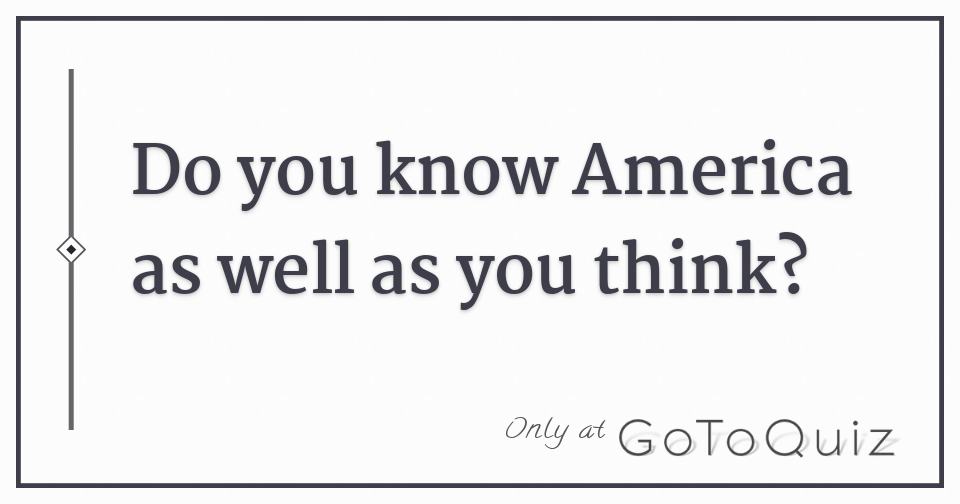 Do you know America as well as you think?

Only at GoToQuiz